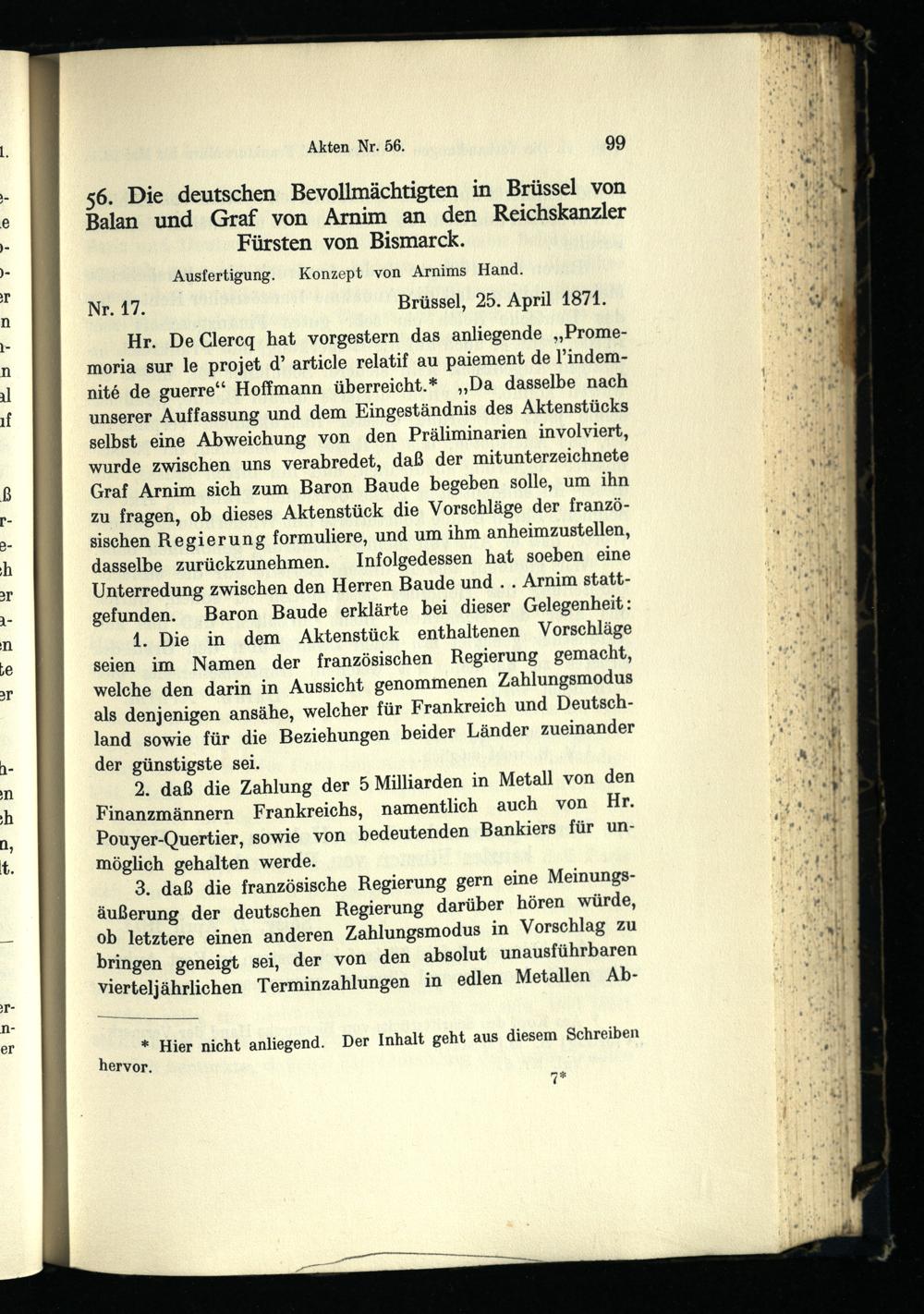 Akten Nr. 56. 99

56. Die deutschen Bevollmächtigten in Brüssel von Balan und Graf von Arnim an den Reichskanzler Fürsten von Bismarck.

Ausfertigung. Konzept von Arnims Hand.

Nr. 17. Brüssel, 25. April 1871.

Hr. De Clercq hat vorgestern das anliegende „Promemoria sur le projet d' article relatif au paiement de l'indemnité de guerre“ Hoffmann überreicht.* „Da dasselbe nach unserer Auffassung und dem Eingeständnis des Aktenstücks selbst eine Abweichung von den Präliminarien involviert, wurde zwischen uns verabredet, daß der mitunterzeichnete Graf Arnim sich zum Baron Baude begeben solle, um ihn zu fragen, ob dieses Aktenstück die Vorschläge der französischen Regierung formuliere, und um ihm anheimzustellen, dasselbe zurückzunehmen. Infolgedessen hat soeben eine Unterredung zwischen den Herren Baude und . . Arnim stattgefunden. Baron Baude erklärte bei dieser Gelegenheit:

1. Die in dem Aktenstück enthaltenen Vorschläge seien im Namen der französischen Regierung gemacht, welche den darin in Aussicht genommenen Zahlungsmodus als denjenigen ansähe, welcher für Frankreich und Deutschland sowie für die Beziehungen beider Länder zueinander der günstigste sei.

2. daß die Zahlung der 5 Milliarden in Metall von den Finanzmännern Frankreichs, namentlich auch von Hr. Pouyer-Quertier, sowie von bedeutenden Bankiers für unmöglich gehalten werde.

3. daß die französische Regierung gern eine Meinungsäußerung der deutschen Regierung darüber hören würde, ob letztere einen anderen Zahlungsmodus in Vorschlag zu bringen geneigt sei, der von den absolut unausführbaren vierteljährlichen Terminzahlungen in edlen Metallen Ab-

* Hier nicht anliegend. Der Inhalt geht aus diesem Schreiben hervor.

7*